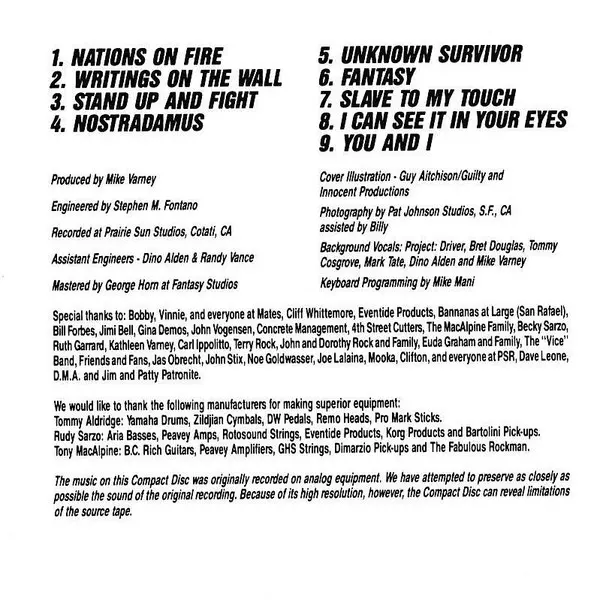 1. NATIONS ON FIRE
2. WRITINGS ON THE WALL
3. STAND UP AND FIGHT
4. NOSTRADAMUS

5. UNKNOWN SURVIVOR
6. FANTASY
7. SLAVE TO MY TOUCH
8. I CAN SEE IT IN YOUR EYES
9. YOU AND I

Produced by Mike Varney

Engineered by Stephen M. Fontano

Recorded at Prairie Sun Studios, Cotati, CA

Assistant Engineers - Dino Alden & Randy Vance

Mastered by George Horn at Fantasy Studios

Cover Illustration - Guy Aitchison/Guilty and Innocent Productions

Photography by Pat Johnson Studios, S.F., CA assisted by Billy

Background Vocals: Project: Driver, Bret Douglas, Tommy Cosgrove, Mark Tate, Dino Alden and Mike Varney

Keyboard Programming by Mike Mani

Special thanks to: Bobby, Vinnie, and everyone at Mates, Cliff Whittemore, Eventide Products, Bannanas at Large (San Rafael), Bill Forbes, Jimi Bell, Gina Demos, John Vogensen, Concrete Management, 4th Street Cutters, The MacAlpine Family, Becky Sarzo, Ruth Garrard, Kathleen Varney, Carl Ippolitto, Terry Rock, John and Dorothy Rock and Family, Euda Graham and Family, The "Vice" Band, Friends and Fans, Jas Obrecht, John Stix, Noe Goldwasser, Joe Lalaina, Mooka, Clifton, and everyone at PSR, Dave Leone, D.M.A. and Jim and Patty Patronite.

We would like to thank the following manufacturers for making superior equipment:
Tommy Aldridge: Yamaha Drums, Zildjian Cymbals, DW Pedals, Remo Heads, Pro Mark Sticks.
Rudy Sarzo: Aria Basses, Peavey Amps, Rotosound Strings, Eventide Products, Korg Products and Bartolini Pick-ups.
Tony MacAlpine: B.C. Rich Guitars, Peavey Amplifiers, GHS Strings, Dimarzio Pick-ups and The Fabulous Rockman.

The music on this Compact Disc was originally recorded on analog equipment. We have attempted to preserve as closely as possible the sound of the original recording. Because of its high resolution, however, the Compact Disc can reveal limitations of the source tape.